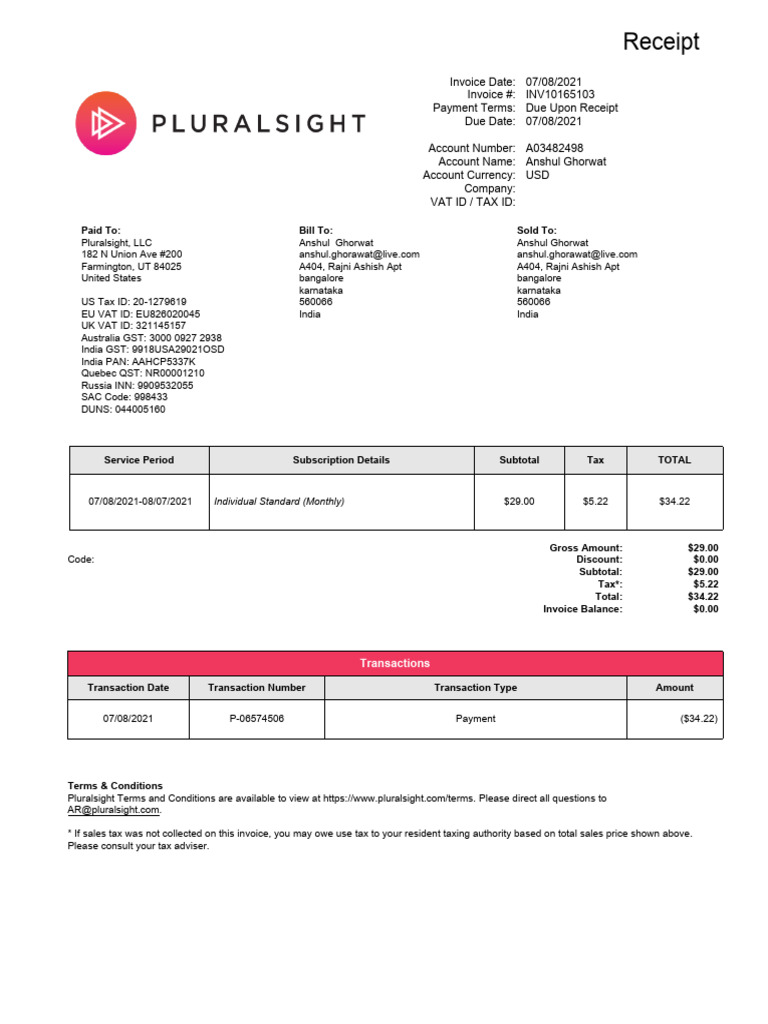 Receipt

PLURALSIGHT

Invoice Date: 07/08/2021
Invoice #: INV10165103
Payment Terms: Due Upon Receipt
Due Date: 07/08/2021

Account Number: A03482498
Account Name: Anshul Ghorwat
Account Currency: USD
Company:
VAT ID / TAX ID:

Paid To:
Pluralsight, LLC
182 N Union Ave #200
Farmington, UT 84025
United States

US Tax ID: 20-1279619
EU VAT ID: EU826020045
UK VAT ID: 321145157
Australia GST: 3000 0927 2938
India GST: 9918USA29021OSD
India PAN: AAHCP5337K
Quebec QST: NR00001210
Russia INN: 9909532055
SAC Code: 998433
DUNS: 044005160

Bill To:
Anshul Ghorwat
anshul.ghorawat@live.com
A404, Rajni Ashish Apt
bangalore
karnataka
560066
India

Sold To:
Anshul Ghorwat
anshul.ghorawat@live.com
A404, Rajni Ashish Apt
bangalore
karnataka
560066
India

| Service Period | Subscription Details | Subtotal | Tax | TOTAL |
|---|---|---|---|---|
| 07/08/2021-08/07/2021 | Individual Standard (Monthly) | $29.00 | $5.22 | $34.22 |

Code:

Gross Amount: $29.00
Discount: $0.00
Subtotal: $29.00
Tax*: $5.22
Total: $34.22
Invoice Balance: $0.00

Transactions

| Transaction Date | Transaction Number | Transaction Type | Amount |
|---|---|---|---|
| 07/08/2021 | P-06574506 | Payment | ($34.22) |

Terms & Conditions
Pluralsight Terms and Conditions are available to view at https://www.pluralsight.com/terms. Please direct all questions to AR@pluralsight.com.

* If sales tax was not collected on this invoice, you may owe use tax to your resident taxing authority based on total sales price shown above. Please consult your tax adviser.